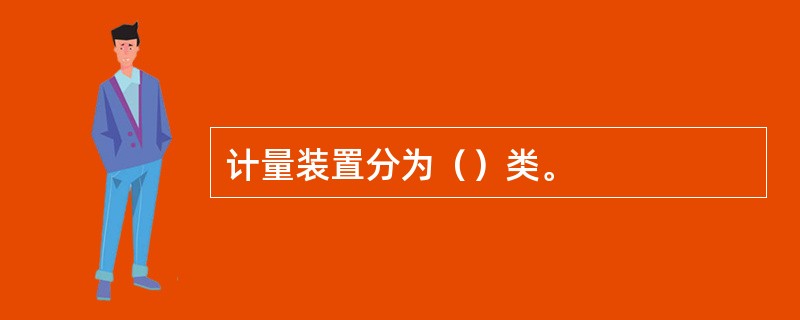 计量装置分为（）类。